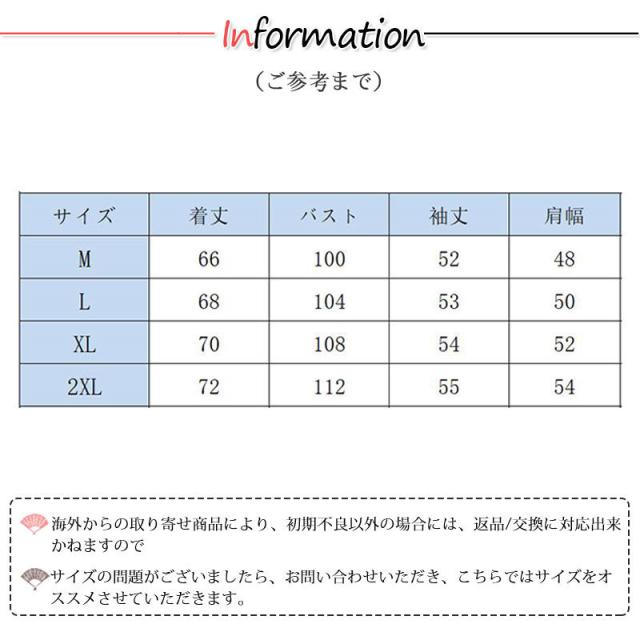 Information

（ご参考まで）

| サイズ | 着丈 | バスト | 袖丈 | 肩幅 |
|---|---|---|---|---|
| M | 66 | 100 | 52 | 48 |
| L | 68 | 104 | 53 | 50 |
| XL | 70 | 108 | 54 | 52 |
| 2XL | 72 | 112 | 55 | 54 |

海外からの取り寄せ商品により、初期不良以外の場合には、返品/交換に対応出来かねますので

サイズの問題がございましたら、お問い合わせいただき、こちらではサイズをオススメさせていただきます。